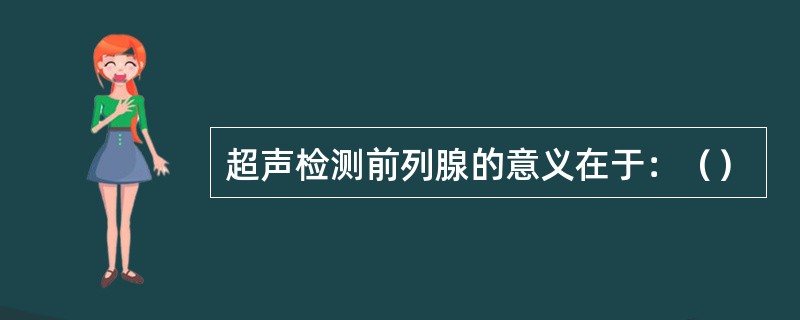 超声检测前列腺的意义在于：（）